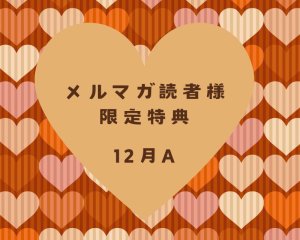 メルマガ読者様
限定特典

12月A